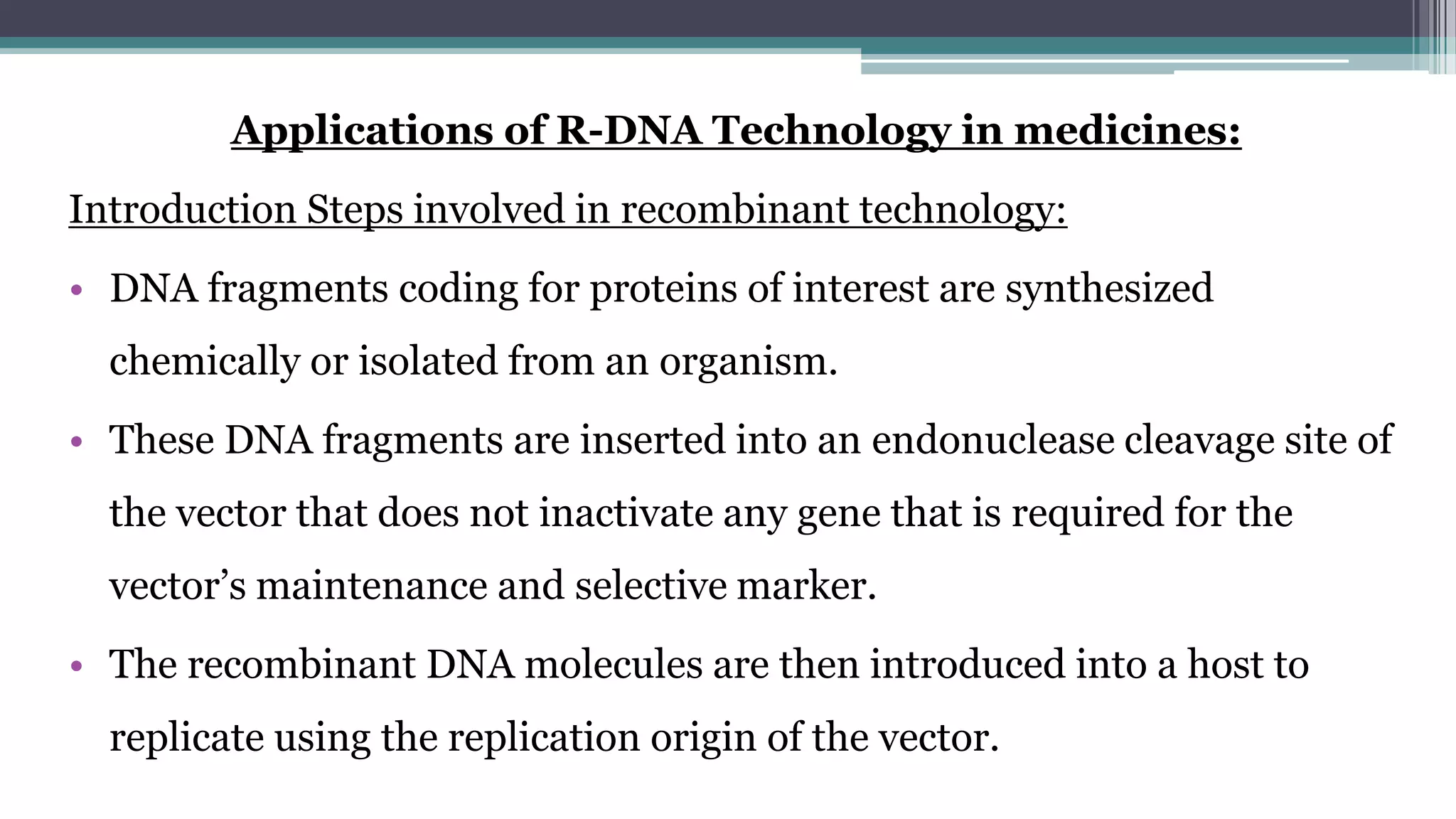 Applications of R-DNA Technology in medicines:

Introduction Steps involved in recombinant technology:

• DNA fragments coding for proteins of interest are synthesized chemically or isolated from an organism.

• These DNA fragments are inserted into an endonuclease cleavage site of the vector that does not inactivate any gene that is required for the vector's maintenance and selective marker.

• The recombinant DNA molecules are then introduced into a host to replicate using the replication origin of the vector.